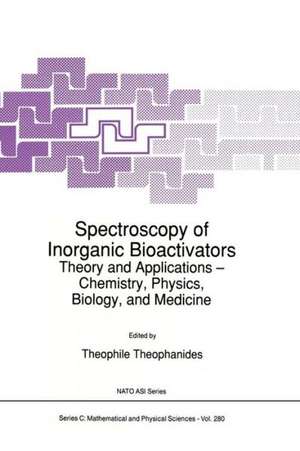 Spectroscopy of Inorganic Bioactivators
Theory and Applications – Chemistry, Physics, Biology, and Medicine

Edited by
Theophile Theophanides

NATO ASI Series

Series C: Mathematical and Physical Sciences - Vol. 280